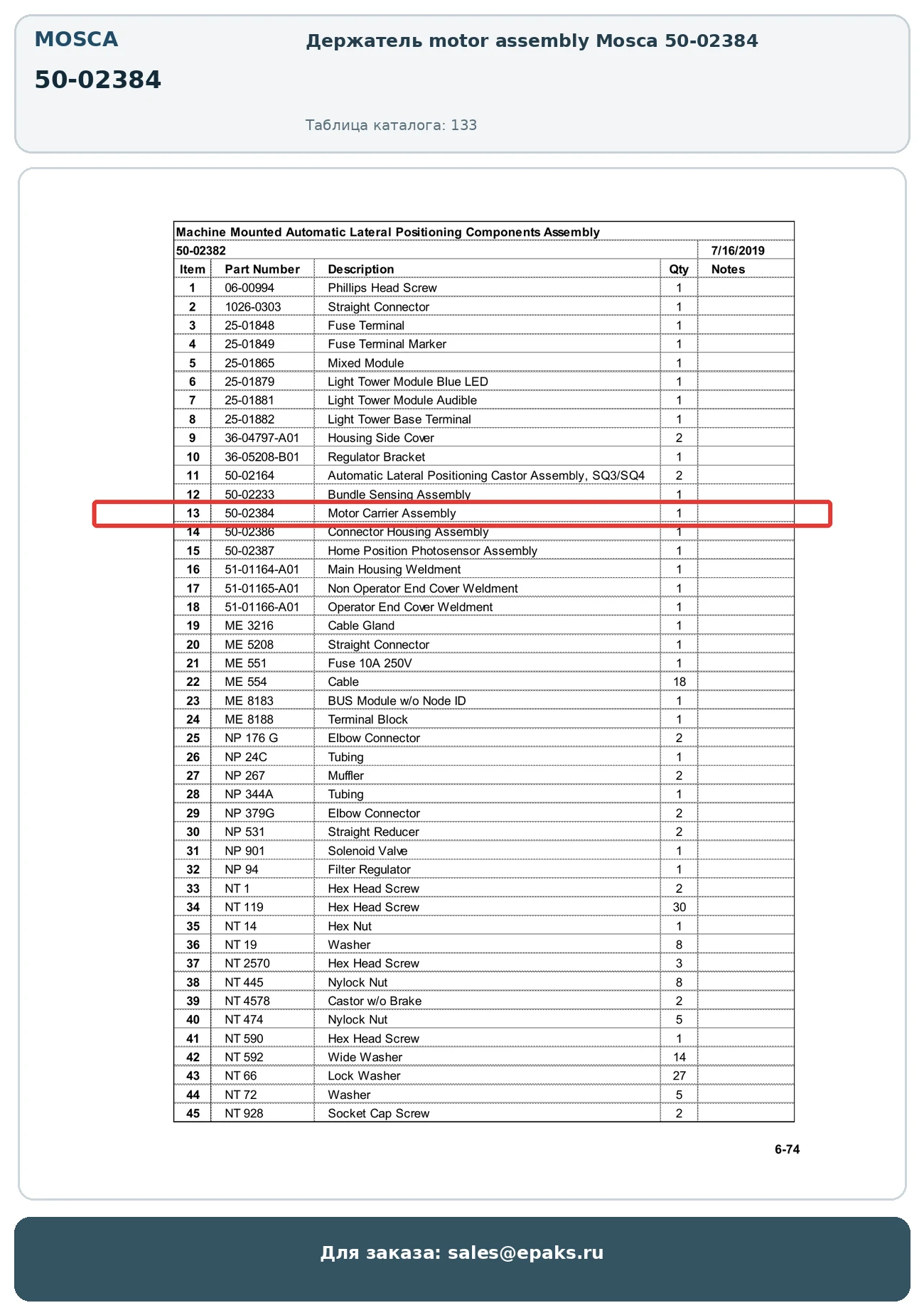 MOSCA

50-02384

Держатель motor assembly Mosca 50-02384

Таблица каталога: 133

Machine Mounted Automatic Lateral Positioning Components Assembly

50-02382 7/16/2019

| Item | Part Number | Description | Qty | Notes |
|---|---|---|---|---|
| 1 | 06-00994 | Phillips Head Screw | 1 | |
| 2 | 1026-0303 | Straight Connector | 1 | |
| 3 | 25-01848 | Fuse Terminal | 1 | |
| 4 | 25-01849 | Fuse Terminal Marker | 1 | |
| 5 | 25-01865 | Mixed Module | 1 | |
| 6 | 25-01879 | Light Tower Module Blue LED | 1 | |
| 7 | 25-01881 | Light Tower Module Audible | 1 | |
| 8 | 25-01882 | Light Tower Base Terminal | 1 | |
| 9 | 36-04797-A01 | Housing Side Cover | 2 | |
| 10 | 36-05208-B01 | Regulator Bracket | 1 | |
| 11 | 50-02164 | Automatic Lateral Positioning Castor Assembly, SQ3/SQ4 | 2 | |
| 12 | 50-02233 | Bundle Sensing Assembly | 1 | |
| 13 | 50-02384 | Motor Carrier Assembly | 1 | |
| 14 | 50-02386 | Connector Housing Assembly | 1 | |
| 15 | 50-02387 | Home Position Photosensor Assembly | 1 | |
| 16 | 51-01164-A01 | Main Housing Weldment | 1 | |
| 17 | 51-01165-A01 | Non Operator End Cover Weldment | 1 | |
| 18 | 51-01166-A01 | Operator End Cover Weldment | 1 | |
| 19 | ME 3216 | Cable Gland | 1 | |
| 20 | ME 5208 | Straight Connector | 1 | |
| 21 | ME 551 | Fuse 10A 250V | 1 | |
| 22 | ME 554 | Cable | 18 | |
| 23 | ME 8183 | BUS Module w/o Node ID | 1 | |
| 24 | ME 8188 | Terminal Block | 1 | |
| 25 | NP 176 G | Elbow Connector | 2 | |
| 26 | NP 24C | Tubing | 1 | |
| 27 | NP 267 | Muffler | 2 | |
| 28 | NP 344A | Tubing | 1 | |
| 29 | NP 379G | Elbow Connector | 2 | |
| 30 | NP 531 | Straight Reducer | 2 | |
| 31 | NP 901 | Solenoid Valve | 1 | |
| 32 | NP 94 | Filter Regulator | 1 | |
| 33 | NT 1 | Hex Head Screw | 2 | |
| 34 | NT 119 | Hex Head Screw | 30 | |
| 35 | NT 14 | Hex Nut | 1 | |
| 36 | NT 19 | Washer | 8 | |
| 37 | NT 2570 | Hex Head Screw | 3 | |
| 38 | NT 445 | Nylock Nut | 8 | |
| 39 | NT 4578 | Castor w/o Brake | 2 | |
| 40 | NT 474 | Nylock Nut | 5 | |
| 41 | NT 590 | Hex Head Screw | 1 | |
| 42 | NT 592 | Wide Washer | 14 | |
| 43 | NT 66 | Lock Washer | 27 | |
| 44 | NT 72 | Washer | 5 | |
| 45 | NT 928 | Socket Cap Screw | 2 | |

6-74

Для заказа: sales@epaks.ru